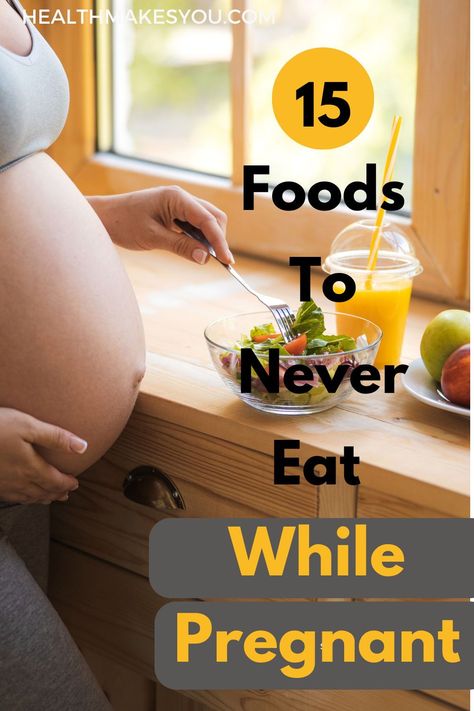 HEALTHMAKESYOU.COM

15

Foods To Never Eat

While Pregnant